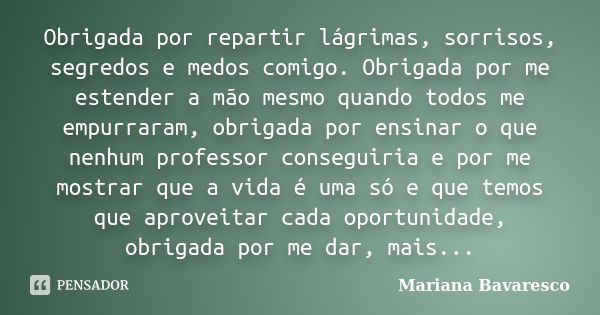 Obrigada por repartir lágrimas, sorrisos, segredos e medos comigo. Obrigada por me estender a mão mesmo quando todos me empurraram, obrigada por ensinar o que nenhum professor conseguiria e por me mostrar que a vida é uma só e que temos que aproveitar cada oportunidade, obrigada por me dar, mais...

PENSADOR

Mariana Bavaresco